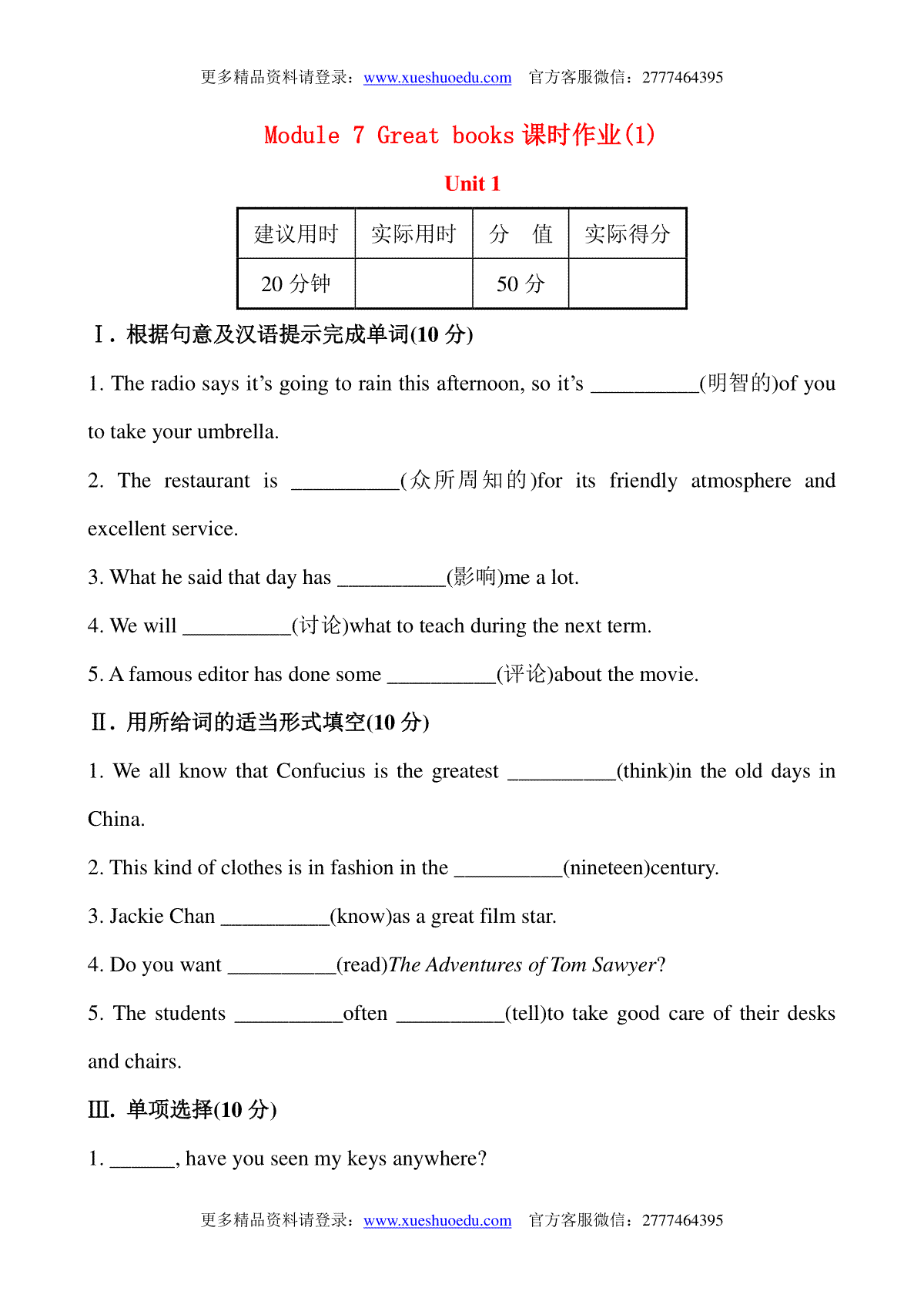 更多精品资料请登录：www.xueshuoedu.com 官方客服微信：2777464395

Module 7 Great books 课时作业(1)

Unit 1

| 建议用时 | 实际用时 | 分 值 | 实际得分 |
|---|---|---|---|
| 20 分钟 | | 50 分 | |

Ⅰ. 根据句意及汉语提示完成单词(10 分)

1. The radio says it's going to rain this afternoon, so it's __________(明智的)of you to take your umbrella.

2. The restaurant is __________(众所周知的)for its friendly atmosphere and excellent service.

3. What he said that day has __________(影响)me a lot.

4. We will __________(讨论)what to teach during the next term.

5. A famous editor has done some __________(评论)about the movie.

Ⅱ. 用所给词的适当形式填空(10 分)

1. We all know that Confucius is the greatest __________(think)in the old days in China.

2. This kind of clothes is in fashion in the __________(nineteen)century.

3. Jackie Chan __________(know)as a great film star.

4. Do you want __________(read)The Adventures of Tom Sawyer?

5. The students __________often __________(tell)to take good care of their desks and chairs.

Ⅲ. 单项选择(10 分)

1. ______, have you seen my keys anywhere?

更多精品资料请登录：www.xueshuoedu.com 官方客服微信：2777464395